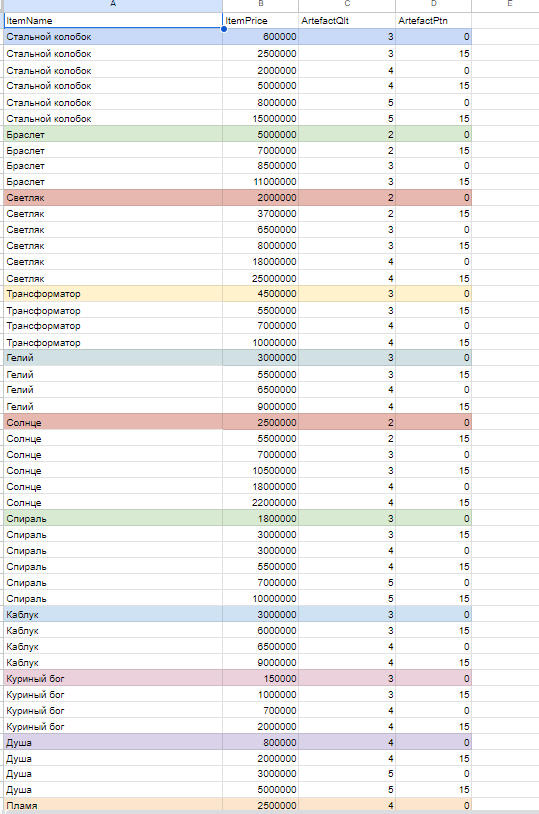 | A | B | C | D | E |
|---|---|---|---|---|
| ItemName | ItemPrice | ArtefactQlt | ArtefactPtn | |
| Стальной колобок | 600000 | 3 | 0 | |
| Стальной колобок | 2500000 | 3 | 15 | |
| Стальной колобок | 2000000 | 4 | 0 | |
| Стальной колобок | 5000000 | 4 | 15 | |
| Стальной колобок | 8000000 | 5 | 0 | |
| Стальной колобок | 15000000 | 5 | 15 | |
| Браслет | 5000000 | 2 | 0 | |
| Браслет | 7000000 | 2 | 15 | |
| Браслет | 8500000 | 3 | 0 | |
| Браслет | 11000000 | 3 | 15 | |
| Светляк | 2000000 | 2 | 0 | |
| Светляк | 3700000 | 2 | 15 | |
| Светляк | 6500000 | 3 | 0 | |
| Светляк | 8000000 | 3 | 15 | |
| Светляк | 18000000 | 4 | 0 | |
| Светляк | 25000000 | 4 | 15 | |
| Трансформатор | 4500000 | 3 | 0 | |
| Трансформатор | 5500000 | 3 | 15 | |
| Трансформатор | 7000000 | 4 | 0 | |
| Трансформатор | 10000000 | 4 | 15 | |
| Гелий | 3000000 | 3 | 0 | |
| Гелий | 5500000 | 3 | 15 | |
| Гелий | 6500000 | 4 | 0 | |
| Гелий | 9000000 | 4 | 15 | |
| Солнце | 2500000 | 2 | 0 | |
| Солнце | 5500000 | 2 | 15 | |
| Солнце | 7000000 | 3 | 0 | |
| Солнце | 10500000 | 3 | 15 | |
| Солнце | 18000000 | 4 | 0 | |
| Солнце | 22000000 | 4 | 15 | |
| Спираль | 1800000 | 3 | 0 | |
| Спираль | 3000000 | 3 | 15 | |
| Спираль | 3000000 | 4 | 0 | |
| Спираль | 5500000 | 4 | 15 | |
| Спираль | 7000000 | 5 | 0 | |
| Спираль | 10000000 | 5 | 15 | |
| Каблук | 3000000 | 3 | 0 | |
| Каблук | 6000000 | 3 | 15 | |
| Каблук | 6500000 | 4 | 0 | |
| Каблук | 9000000 | 4 | 15 | |
| Куриный бог | 150000 | 3 | 0 | |
| Куриный бог | 1000000 | 3 | 15 | |
| Куриный бог | 700000 | 4 | 0 | |
| Куриный бог | 2000000 | 4 | 15 | |
| Душа | 800000 | 4 | 0 | |
| Душа | 2000000 | 4 | 15 | |
| Душа | 3000000 | 5 | 0 | |
| Душа | 5000000 | 5 | 15 | |
| Пламя | 2500000 | 4 | 0 | |